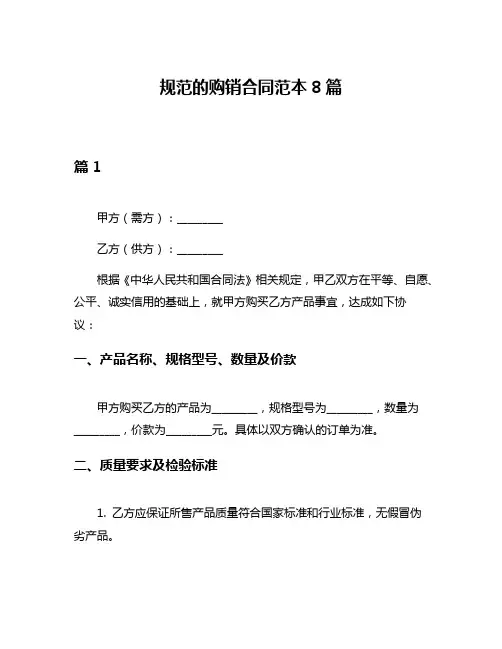 规范的购销合同范本 8 篇

篇 1

甲方（需方）：________

乙方（供方）：________

根据《中华人民共和国合同法》相关规定，甲乙双方在平等、自愿、公平、诚实信用的基础上，就甲方购买乙方产品事宜，达成如下协议：

一、产品名称、规格型号、数量及价款

甲方购买乙方的产品为________，规格型号为________，数量为________，价款为________元。具体以双方确认的订单为准。

二、质量要求及检验标准

1. 乙方应保证所售产品质量符合国家标准和行业标准，无假冒伪劣产品。